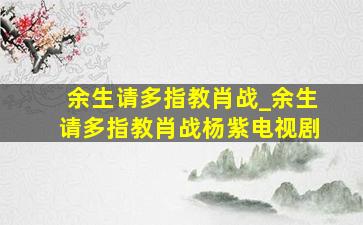 余生请多指教肖战_余生请多指教肖战杨紫电视剧